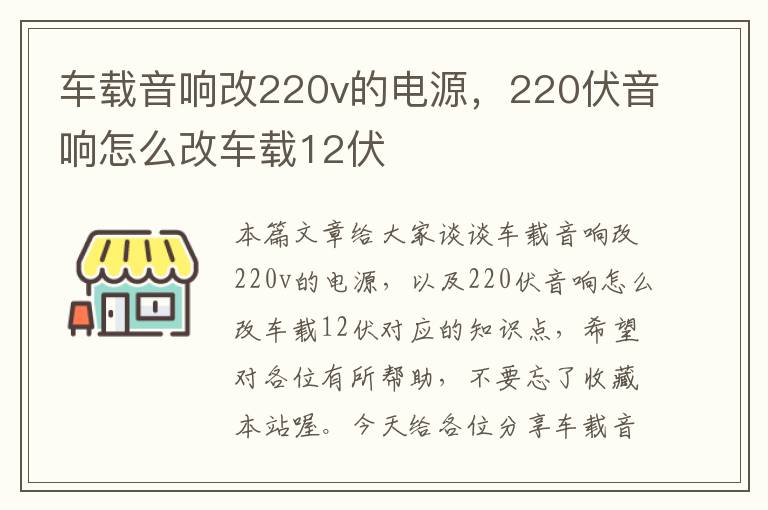 车载音响改220v的电源，220伏音响怎么改车载12伏

本篇文章给大家谈谈车载音响改220v的电源，以及220伏音响怎么改车载12伏对应的知识点，希望对各位有所帮助，不要忘了收藏本站喔。今天给各位分享车载音